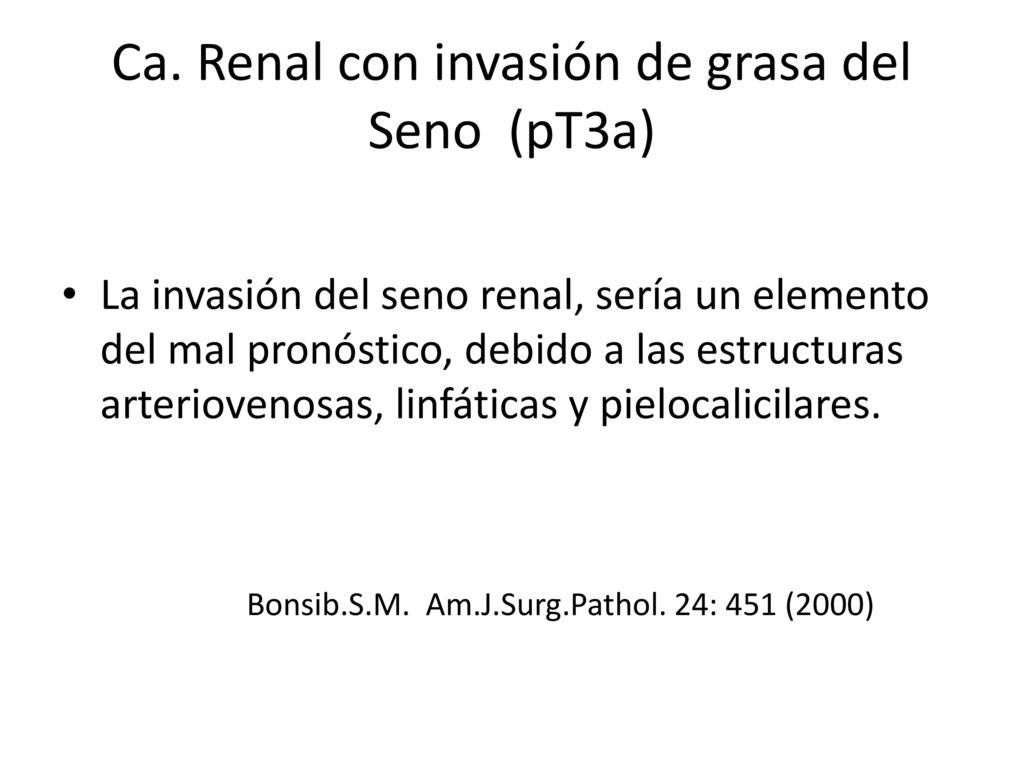 Ca. Renal con invasión de grasa del Seno (pT3a)

• La invasión del seno renal, sería un elemento del mal pronóstico, debido a las estructuras arteriovenosas, linfáticas y pielocalicilares.

Bonsib.S.M. Am.J.Surg.Pathol. 24: 451 (2000)